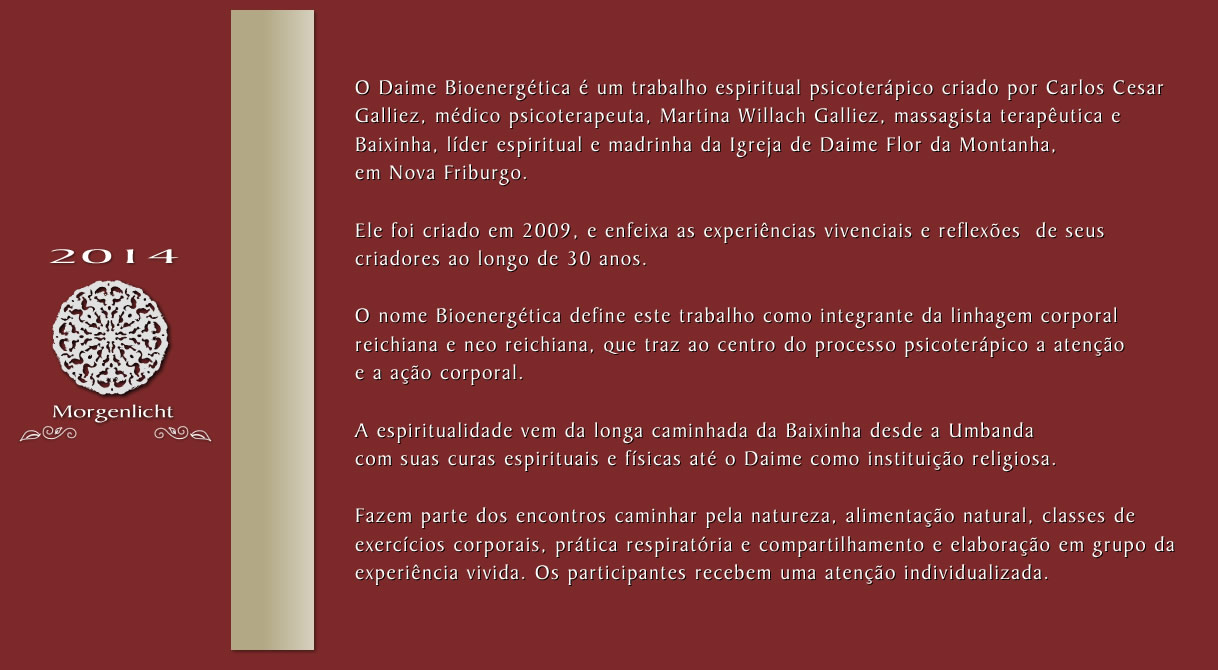 2014

Morgenlicht

O Daime Bioenergética é um trabalho espiritual psicoterápico criado por Carlos Cesar Galliez, médico psicoterapeuta, Martina Willach Galliez, massagista terapêutica e Baixinha, líder espiritual e madrinha da Igreja de Daime Flor da Montanha, em Nova Friburgo.

Ele foi criado em 2009, e enfeixa as experiências vivenciais e reflexões de seus criadores ao longo de 30 anos.

O nome Bioenergética define este trabalho como integrante da linhagem corporal reichiana e neo reichiana, que traz ao centro do processo psicoterápico a atenção e a ação corporal.

A espiritualidade vem da longa caminhada da Baixinha desde a Umbanda com suas curas espirituais e físicas até o Daime como instituição religiosa.

Fazem parte dos encontros caminhar pela natureza, alimentação natural, classes de exercícios corporais, prática respiratória e compartilhamento e elaboração em grupo da experiência vivida. Os participantes recebem uma atenção individualizada.